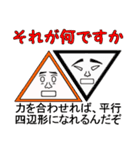 それが何ですか

力を合わせれば、平行四辺形になれるんだぞ